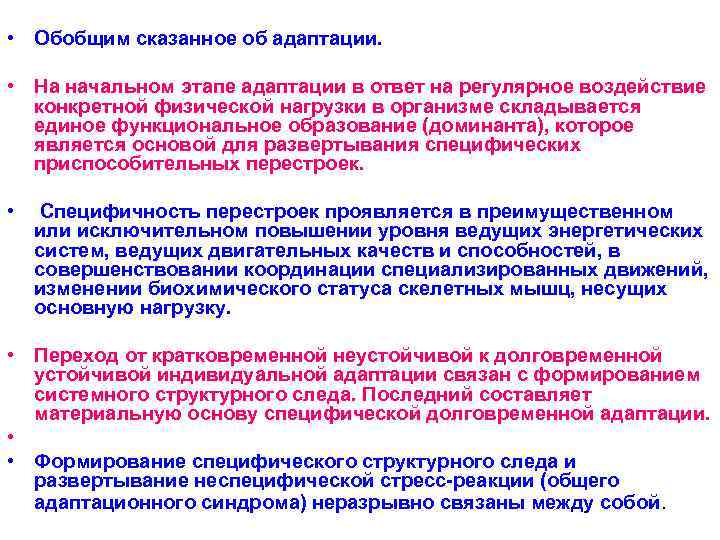 • Обобщим сказанное об адаптации.

• На начальном этапе адаптации в ответ на регулярное воздействие конкретной физической нагрузки в организме складывается единое функциональное образование (доминанта), которое является основой для развертывания специфических приспособительных перестроек.

• Специфичность перестроек проявляется в преимущественном или исключительном повышении уровня ведущих энергетических систем, ведущих двигательных качеств и способностей, в совершенствовании координации специализированных движений, изменении биохимического статуса скелетных мышц, несущих основную нагрузку.

• Переход от кратковременной неустойчивой к долговременной устойчивой индивидуальной адаптации связан с формированием системного структурного следа. Последний составляет материальную основу специфической долговременной адаптации.

•

• Формирование специфического структурного следа и развертывание неспецифической стресс-реакции (общего адаптационного синдрома) неразрывно связаны между собой.